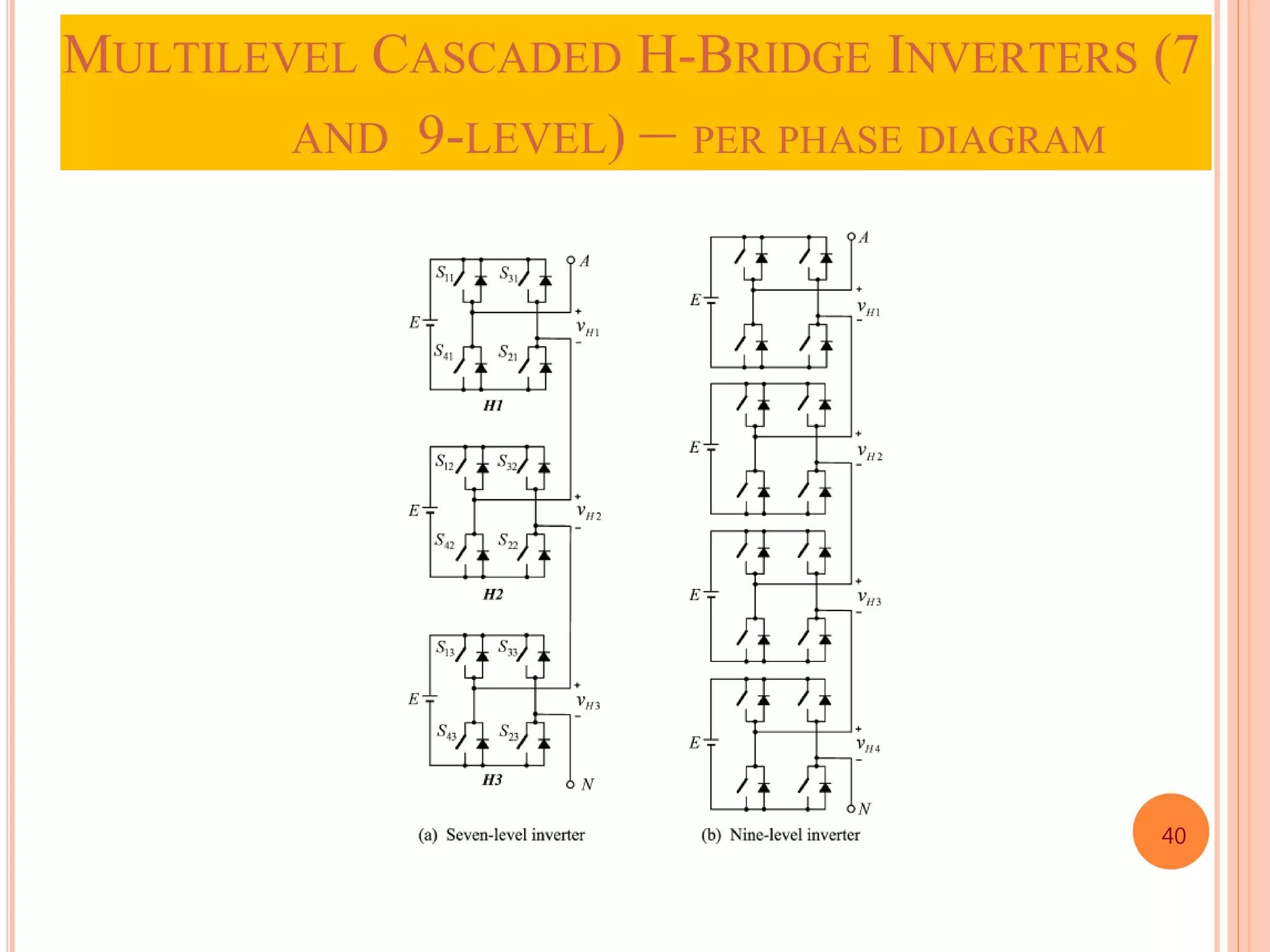 MULTILEVEL CASCADED H-BRIDGE INVERTERS (7 AND 9-LEVEL) – PER PHASE DIAGRAM

$S_{11}$ $S_{31}$ $A$ $E$ + $v_{H1}$ - $S_{41}$ $S_{21}$ H1

$S_{12}$ $S_{32}$ $E$ + $v_{H2}$ - $S_{42}$ $S_{22}$ H2

$S_{13}$ $S_{33}$ $E$ + $v_{H3}$ - $S_{43}$ $S_{23}$ H3 $N$

(a) Seven-level inverter

$A$ $E$ + $v_{H1}$ - $E$ + $v_{H2}$ - $E$ + $v_{H3}$ - $E$ + $v_{H4}$ - $N$

(b) Nine-level inverter

40